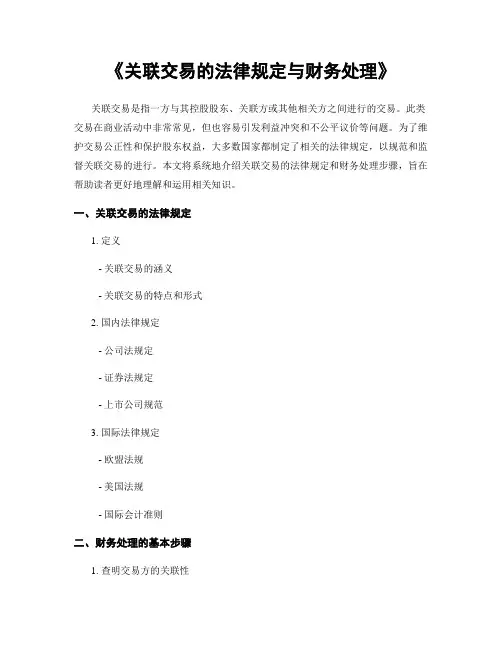 《关联交易的法律规定与财务处理》

关联交易是指一方与其控股股东、关联方或其他相关方之间进行的交易。此类交易在商业活动中非常常见，但也容易引发利益冲突和不公平议价等问题。为了维护交易公正性和保护股东权益，大多数国家都制定了相关的法律规定，以规范和监督关联交易的进行。本文将系统地介绍关联交易的法律规定和财务处理步骤，旨在帮助读者更好地理解和运用相关知识。

一、关联交易的法律规定

1. 定义

- 关联交易的涵义

- 关联交易的特点和形式

2. 国内法律规定

- 公司法规定

- 证券法规定

- 上市公司规范

3. 国际法律规定

- 欧盟法规

- 美国法规

- 国际会计准则

二、财务处理的基本步骤

1. 查明交易方的关联性